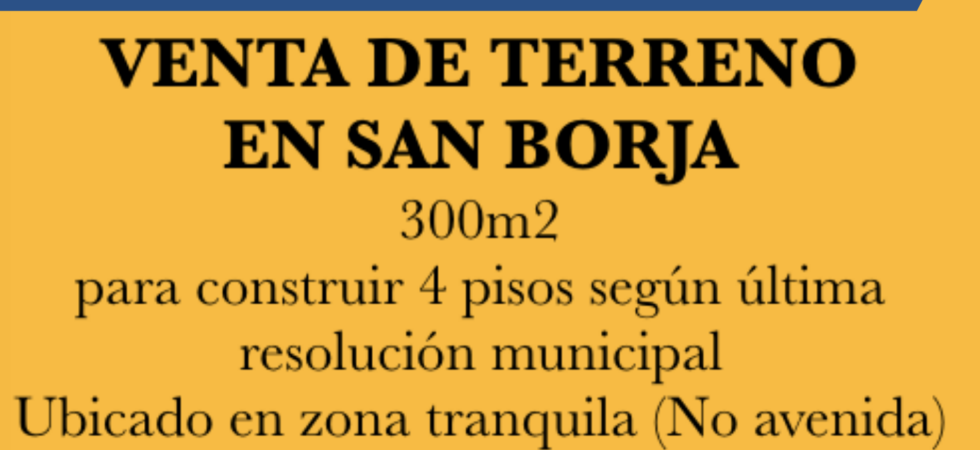 VENTA DE TERRENO EN SAN BORJA

300m2

para construir 4 pisos según última resolución municipal

Ubicado en zona tranquila (No avenida)